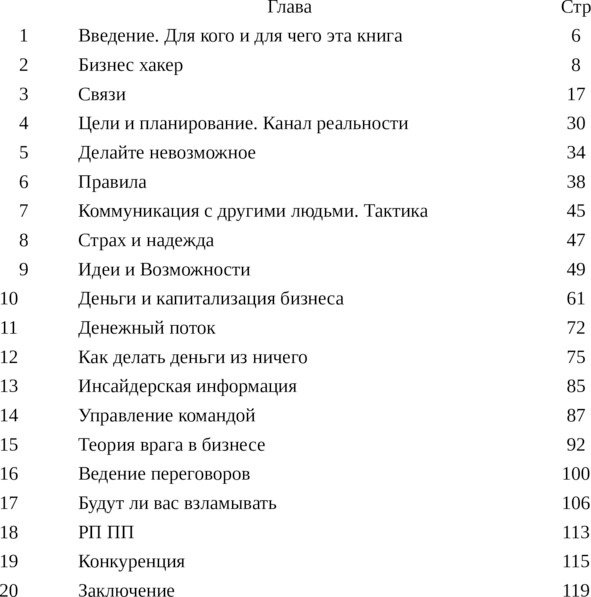 |  | Глава | Стр |
|---|---|---|
| 1 | Введение. Для кого и для чего эта книга | 6 |
| 2 | Бизнес хакер | 8 |
| 3 | Связи | 17 |
| 4 | Цели и планирование. Канал реальности | 30 |
| 5 | Делайте невозможное | 34 |
| 6 | Правила | 38 |
| 7 | Коммуникация с другими людьми. Тактика | 45 |
| 8 | Страх и надежда | 47 |
| 9 | Идеи и Возможности | 49 |
| 10 | Деньги и капитализация бизнеса | 61 |
| 11 | Денежный поток | 72 |
| 12 | Как делать деньги из ничего | 75 |
| 13 | Инсайдерская информация | 85 |
| 14 | Управление командой | 87 |
| 15 | Теория врага в бизнесе | 92 |
| 16 | Ведение переговоров | 100 |
| 17 | Будут ли вас взламывать | 106 |
| 18 | РП ПП | 113 |
| 19 | Конкуренция | 115 |
| 20 | Заключение | 119 |